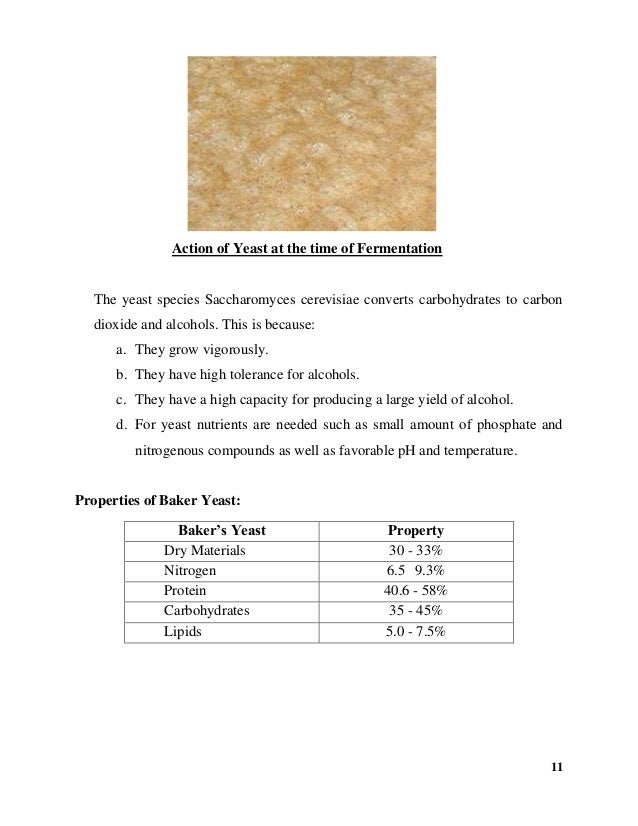 Action of Yeast at the time of Fermentation

The yeast species Saccharomyces cerevisiae converts carbohydrates to carbon dioxide and alcohols. This is because:

a. They grow vigorously.
b. They have high tolerance for alcohols.
c. They have a high capacity for producing a large yield of alcohol.
d. For yeast nutrients are needed such as small amount of phosphate and nitrogenous compounds as well as favorable pH and temperature.

Properties of Baker Yeast:

| Baker's Yeast | Property |
|---|---|
| Dry Materials | 30 - 33% |
| Nitrogen | 6.5 9.3% |
| Protein | 40.6 - 58% |
| Carbohydrates | 35 - 45% |
| Lipids | 5.0 - 7.5% |

11